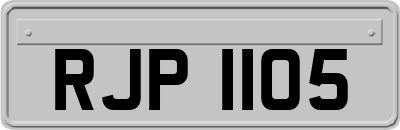 RJP 1105